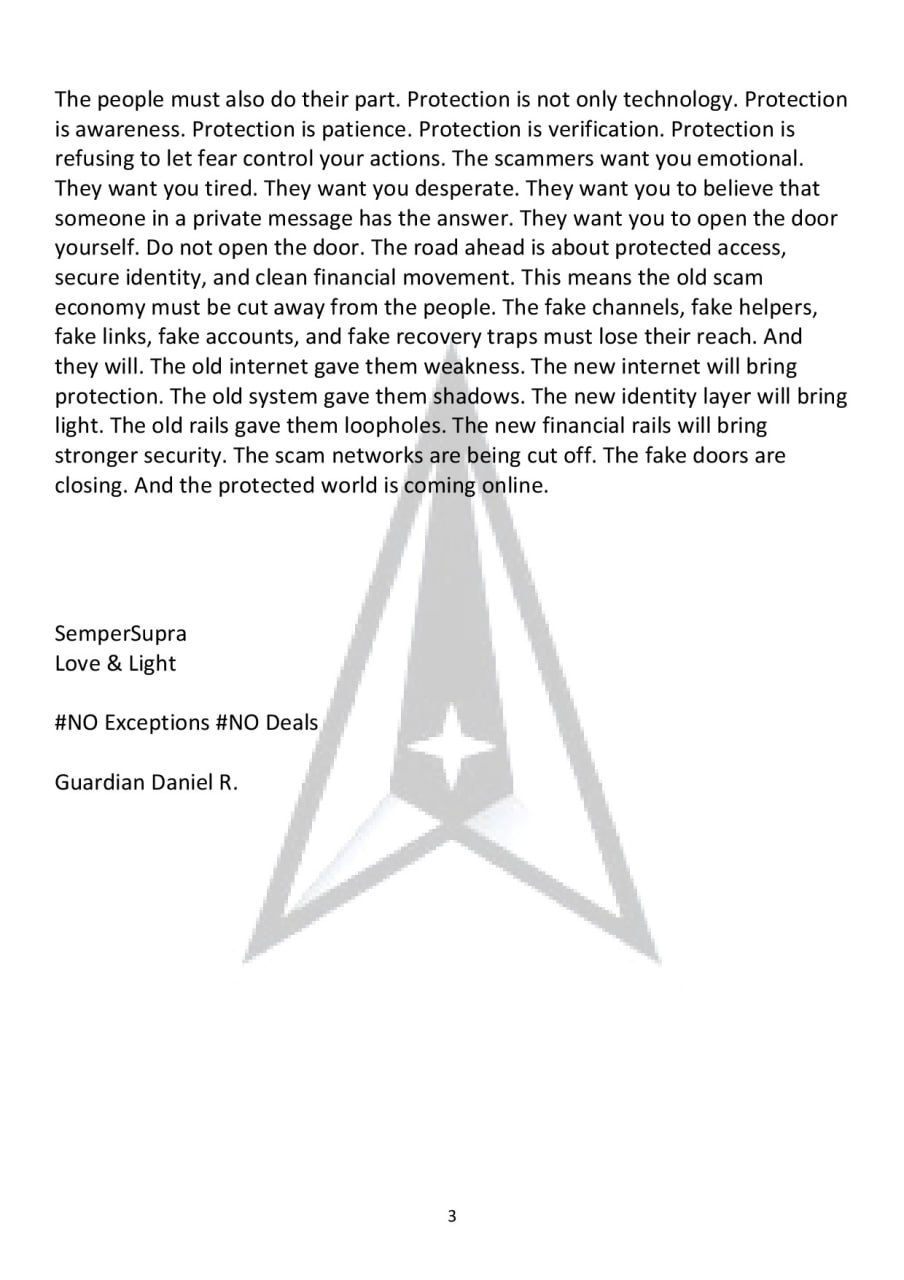 The people must also do their part. Protection is not only technology. Protection is awareness. Protection is patience. Protection is verification. Protection is refusing to let fear control your actions. The scammers want you emotional. They want you tired. They want you desperate. They want you to believe that someone in a private message has the answer. They want you to open the door yourself. Do not open the door. The road ahead is about protected access, secure identity, and clean financial movement. This means the old scam economy must be cut away from the people. The fake channels, fake helpers, fake links, fake accounts, and fake recovery traps must lose their reach. And they will. The old internet gave them weakness. The new internet will bring protection. The old system gave them shadows. The new identity layer will bring light. The old rails gave them loopholes. The new financial rails will bring stronger security. The scam networks are being cut off. The fake doors are closing. And the protected world is coming online.

SemperSupra
Love & Light

#NO Exceptions #NO Deals

Guardian Daniel R.

3